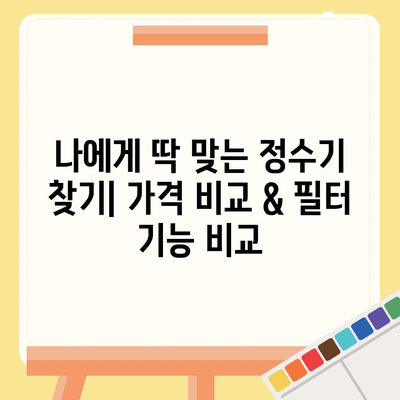 나에게 딱 맞는 정수기 찾기| 가격 비교 & 필터 기능 비교